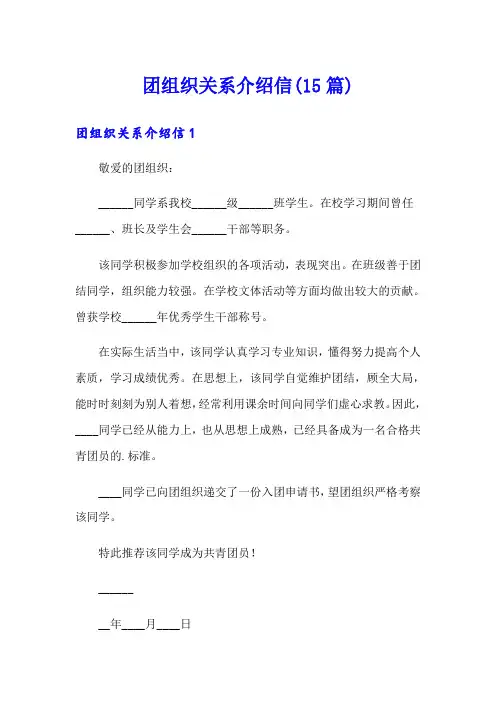 团组织关系介绍信(15篇)

团组织关系介绍信1

敬爱的团组织：

______同学系我校______级______班学生。在校学习期间曾任______、班长及学生会______干部等职务。

该同学积极参加学校组织的各项活动，表现突出。在班级善于团结同学，组织能力较强。在学校文体活动等方面均做出较大的贡献。曾获学校______年优秀学生干部称号。

在实际生活当中，该同学认真学习专业知识，懂得努力提高个人素质，学习成绩优秀。在思想上，该同学自觉维护团结，顾全大局，能时时刻刻为别人着想，经常利用课余时间向同学们虚心求教。因此，____同学已经从能力上，也从思想上成熟，已经具备成为一名合格共青团员的.标准。

____同学已向团组织递交了一份入团申请书，望团组织严格考察该同学。

特此推荐该同学成为共青团员！

______

__年____月____日